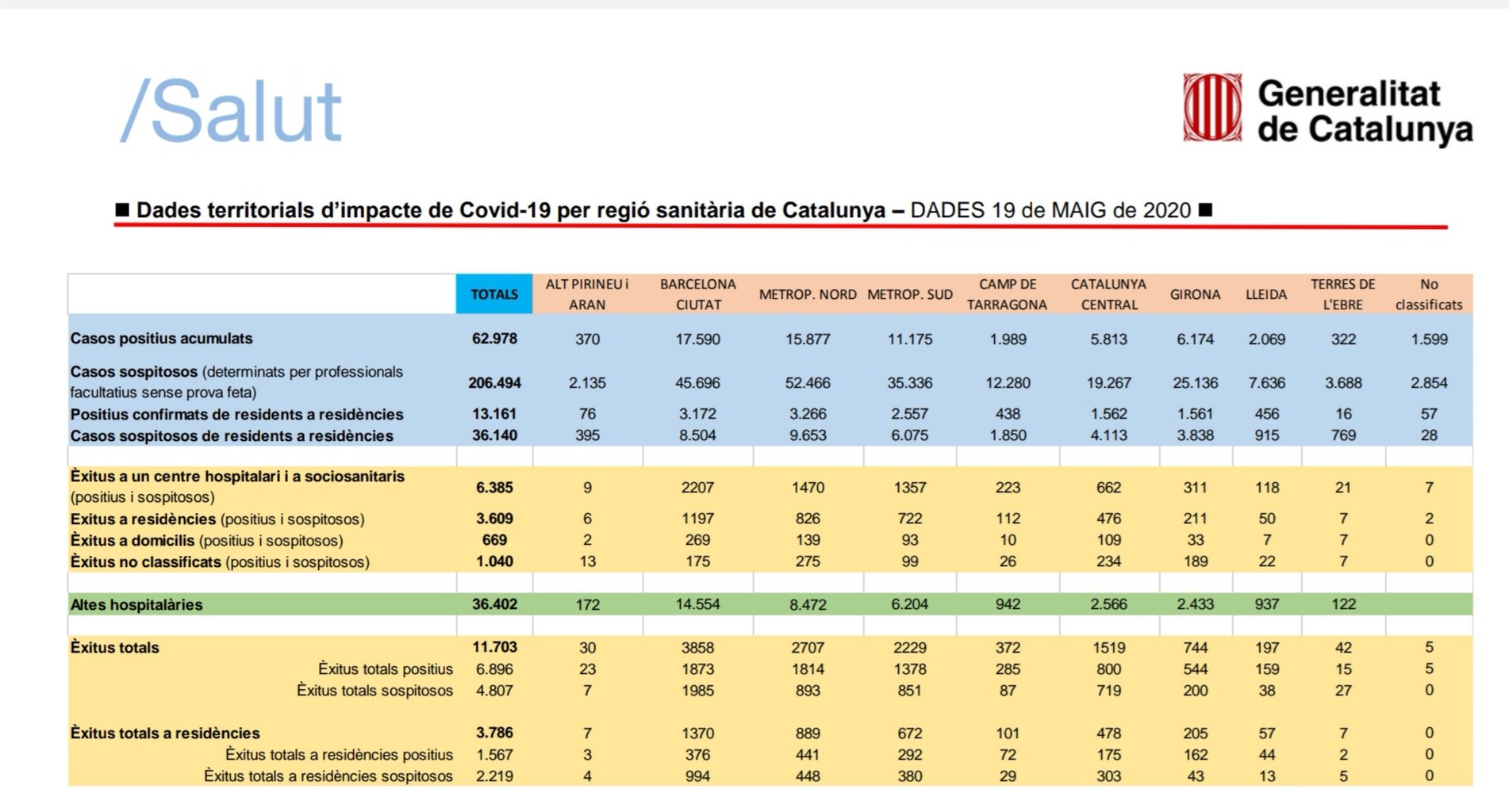 /Salut

Generalitat de Catalunya

■ Dades territorials d'impacte de Covid-19 per regió sanitària de Catalunya – DADES 19 de MAIG de 2020 ■

| | TOTALS | ALT PIRINEU i ARAN | BARCELONA CIUTAT | METROP. NORD | METROP. SUD | CAMP DE TARRAGONA | CATALUNYA CENTRAL | GIRONA | LLEIDA | TERRES DE L'EBRE | No classificats |
|---|---|---|---|---|---|---|---|---|---|---|---|
| Casos positius acumulats | 62.978 | 370 | 17.590 | 15.877 | 11.175 | 1.989 | 5.813 | 6.174 | 2.069 | 322 | 1.599 |
| Casos sospitosos (determinats per professionals facultatius sense prova feta) | 206.494 | 2.135 | 45.696 | 52.466 | 35.336 | 12.280 | 19.267 | 25.136 | 7.636 | 3.688 | 2.854 |
| Positius confirmats de residents a residències | 13.161 | 76 | 3.172 | 3.266 | 2.557 | 438 | 1.562 | 1.561 | 456 | 16 | 57 |
| Casos sospitosos de residents a residències | 36.140 | 395 | 8.504 | 9.653 | 6.075 | 1.850 | 4.113 | 3.838 | 915 | 769 | 28 |
| | | | | | | | | | | | |
| Èxitus a un centre hospitalari i a sociosanitaris (positius i sospitosos) | 6.385 | 9 | 2207 | 1470 | 1357 | 223 | 662 | 311 | 118 | 21 | 7 |
| Exitus a residències (positius i sospitosos) | 3.609 | 6 | 1197 | 826 | 722 | 112 | 476 | 211 | 50 | 7 | 2 |
| Èxitus a domicilis (positius i sospitosos) | 669 | 2 | 269 | 139 | 93 | 10 | 109 | 33 | 7 | 7 | 0 |
| Èxitus no classificats (positius i sospitosos) | 1.040 | 13 | 175 | 275 | 99 | 26 | 234 | 189 | 22 | 7 | 0 |
| | | | | | | | | | | | |
| Altes hospitalàries | 36.402 | 172 | 14.554 | 8.472 | 6.204 | 942 | 2.566 | 2.433 | 937 | 122 | |
| | | | | | | | | | | | |
| Èxitus totals | 11.703 | 30 | 3858 | 2707 | 2229 | 372 | 1519 | 744 | 197 | 42 | 5 |
| Èxitus totals positius | 6.896 | 23 | 1873 | 1814 | 1378 | 285 | 800 | 544 | 159 | 15 | 5 |
| Èxitus totals sospitosos | 4.807 | 7 | 1985 | 893 | 851 | 87 | 719 | 200 | 38 | 27 | 0 |
| | | | | | | | | | | | |
| Èxitus totals a residències | 3.786 | 7 | 1370 | 889 | 672 | 101 | 478 | 205 | 57 | 7 | 0 |
| Èxitus totals a residències positius | 1.567 | 3 | 376 | 441 | 292 | 72 | 175 | 162 | 44 | 2 | 0 |
| Èxitus totals a residències sospitosos | 2.219 | 4 | 994 | 448 | 380 | 29 | 303 | 43 | 13 | 5 | 0 |